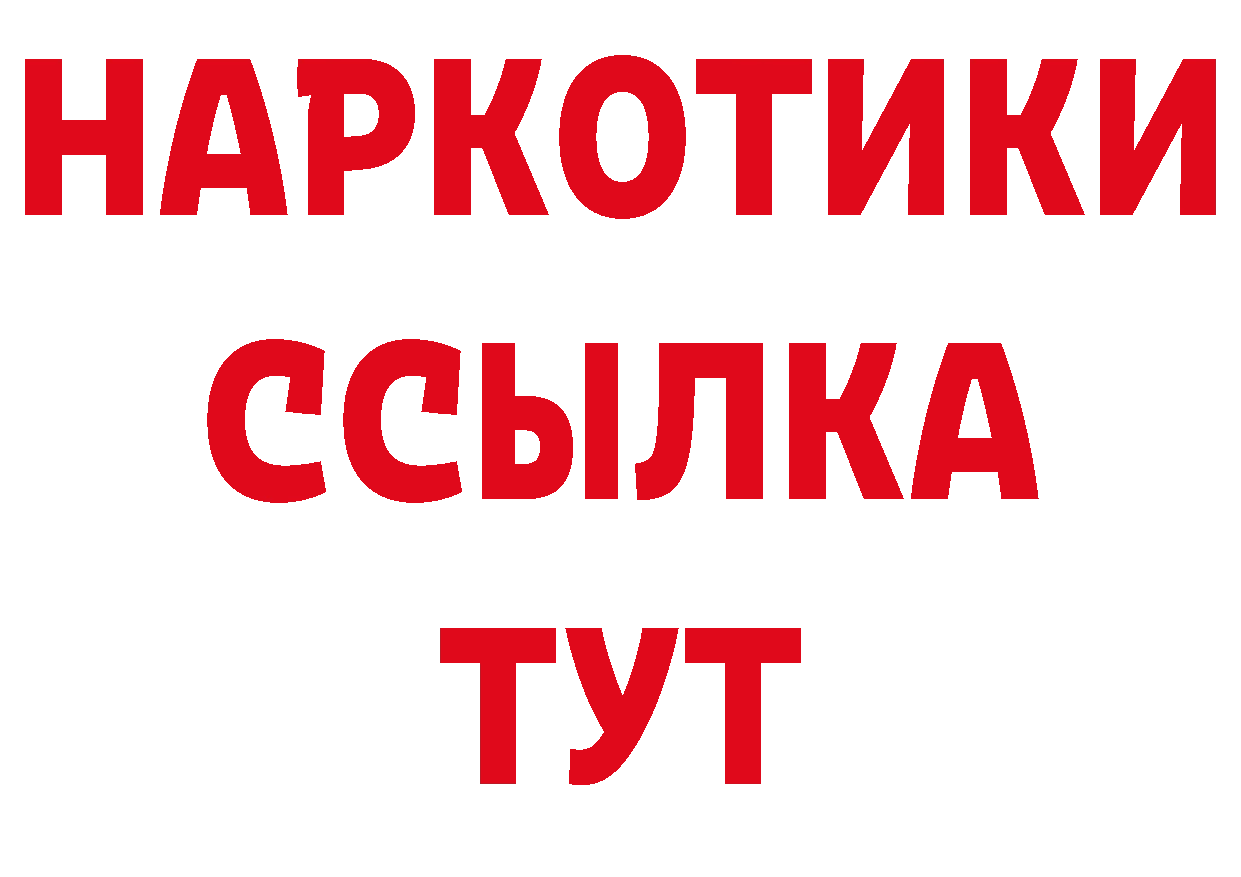 НАРКОТИКИ
ССЫЛКА
ТУТ